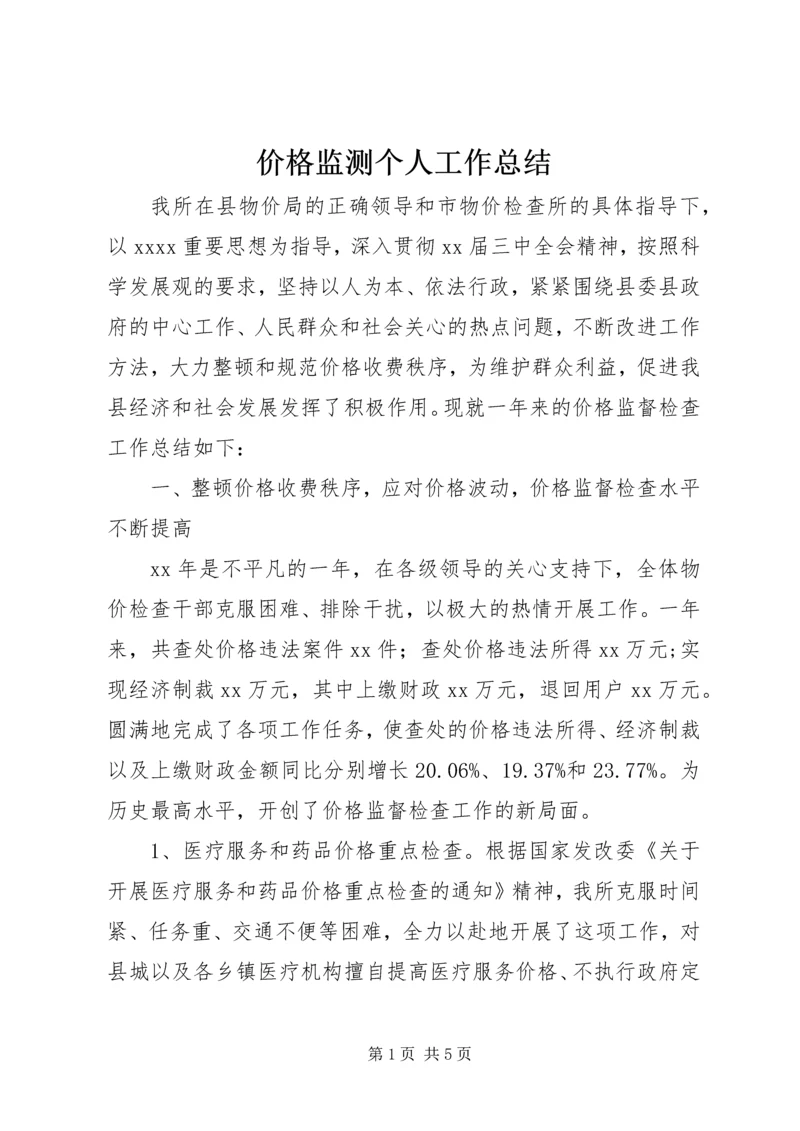 价格监测个人工作总结

我所在县物价局的正确领导和市物价检查所的具体指导下，以 xxxx 重要思想为指导，深入贯彻 xx 届三中全会精神，按照科学发展观的要求，坚持以人为本、依法行政，紧紧围绕县委县政府的中心工作、人民群众和社会关心的热点问题，不断改进工作方法，大力整顿和规范价格收费秩序，为维护群众利益，促进我县经济和社会发展发挥了积极作用。现就一年来的价格监督检查工作总结如下：

一、整顿价格收费秩序，应对价格波动，价格监督检查水平不断提高

xx 年是不平凡的一年，在各级领导的关心支持下，全体物价检查干部克服困难、排除干扰，以极大的热情开展工作。一年来，共查处价格违法案件 xx 件；查处价格违法所得 xx 万元;实现经济制裁 xx 万元，其中上缴财政 xx 万元，退回用户 xx 万元。圆满地完成了各项工作任务，使查处的价格违法所得、经济制裁以及上缴财政金额同比分别增长 20.06%、19.37%和 23.77%。为历史最高水平，开创了价格监督检查工作的新局面。

1、医疗服务和药品价格重点检查。根据国家发改委《关于开展医疗服务和药品价格重点检查的通知》精神，我所克服时间紧、任务重、交通不便等困难，全力以赴地开展了这项工作，对县城以及各乡镇医疗机构擅自提高医疗服务价格、不执行政府定

第 1 页 共 5 页